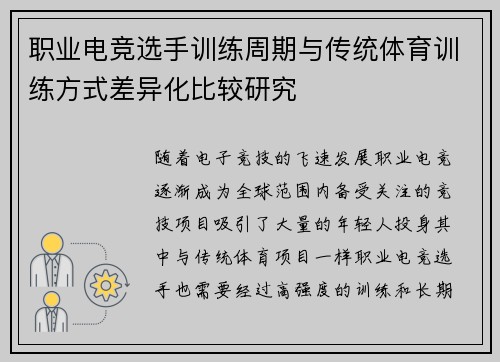 职业电竞选手训练周期与传统体育训练方式差异化比较研究

随着电子竞技的飞速发展职业电竞逐渐成为全球范围内备受关注的竞技项目吸引了大量的年轻人投身其中与传统体育项目一样职业电竞选手也需要经过高强度的训练和长期